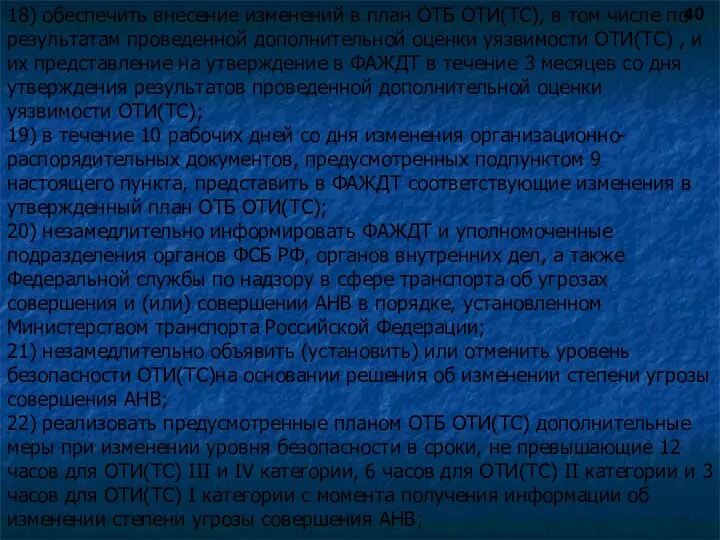 40

18) обеспечить внесение изменений в план ОТБ ОТИ(ТС), в том числе по результатам проведенной дополнительной оценки уязвимости ОТИ(ТС) , и их представление на утверждение в ФАЖДТ в течение 3 месяцев со дня утверждения результатов проведенной дополнительной оценки уязвимости ОТИ(ТС);
19) в течение 10 рабочих дней со дня изменения организационно-распорядительных документов, предусмотренных подпунктом 9 настоящего пункта, представить в ФАЖДТ соответствующие изменения в утвержденный план ОТБ ОТИ(ТС);
20) незамедлительно информировать ФАЖДТ и уполномоченные подразделения органов ФСБ РФ, органов внутренних дел, а также Федеральной службы по надзору в сфере транспорта об угрозах совершения и (или) совершении АНВ в порядке, установленном Министерством транспорта Российской Федерации;
21) незамедлительно объявить (установить) или отменить уровень безопасности ОТИ(ТС)на основании решения об изменении степени угрозы совершения АНВ;
22) реализовать предусмотренные планом ОТБ ОТИ(ТС) дополнительные меры при изменении уровня безопасности в сроки, не превышающие 12 часов для ОТИ(ТС) III и IV категории, 6 часов для ОТИ(ТС) II категории и 3 часов для ОТИ(ТС) I категории с момента получения информации об изменении степени угрозы совершения АНВ;